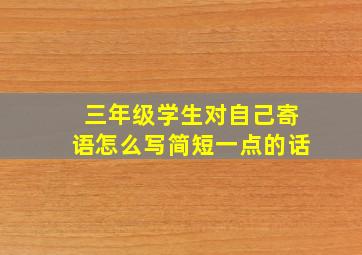 三年级学生对自己寄语怎么写简短一点的话